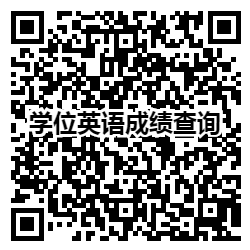 学位英语成绩查询